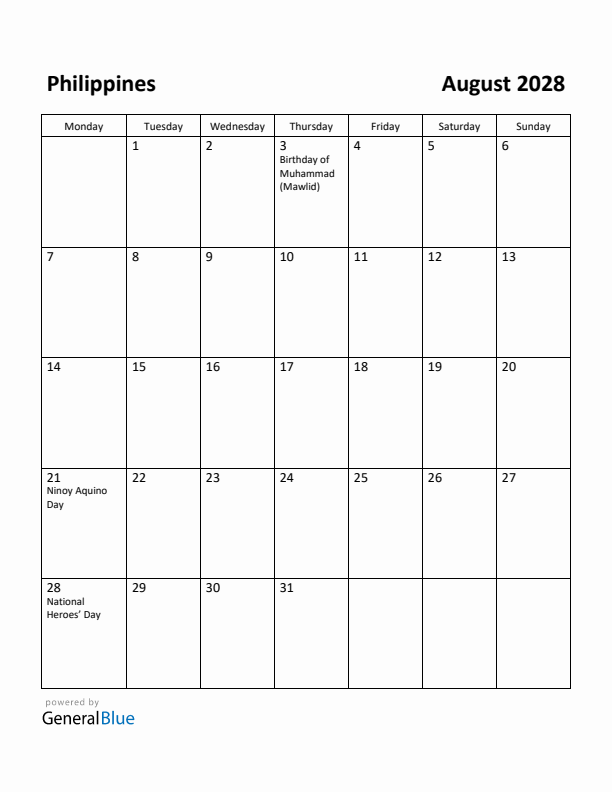 Philippines

August 2028

| Monday | Tuesday | Wednesday | Thursday | Friday | Saturday | Sunday |
|---|---|---|---|---|---|---|
| | 1 | 2 | 3 Birthday of Muhammad (Mawlid) | 4 | 5 | 6 |
| 7 | 8 | 9 | 10 | 11 | 12 | 13 |
| 14 | 15 | 16 | 17 | 18 | 19 | 20 |
| 21 Ninoy Aquino Day | 22 | 23 | 24 | 25 | 26 | 27 |
| 28 National Heroes' Day | 29 | 30 | 31 | | | |

powered by
GeneralBlue